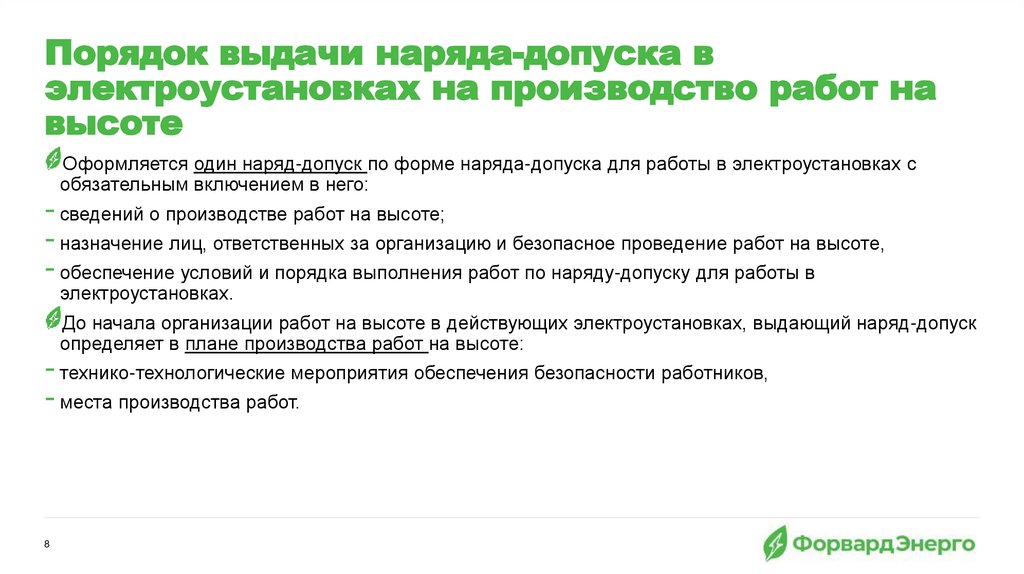 Порядок выдачи наряда-допуска в электроустановках на производство работ на высоте

Оформляется один наряд-допуск по форме наряда-допуска для работы в электроустановках с обязательным включением в него:

- сведений о производстве работ на высоте;
- назначение лиц, ответственных за организацию и безопасное проведение работ на высоте,
- обеспечение условий и порядка выполнения работ по наряду-допуску для работы в электроустановках.

До начала организации работ на высоте в действующих электроустановках, выдающий наряд-допуск определяет в плане производства работ на высоте:

- технико-технологические мероприятия обеспечения безопасности работников,
- места производства работ.

8

ФорвардЭнерго